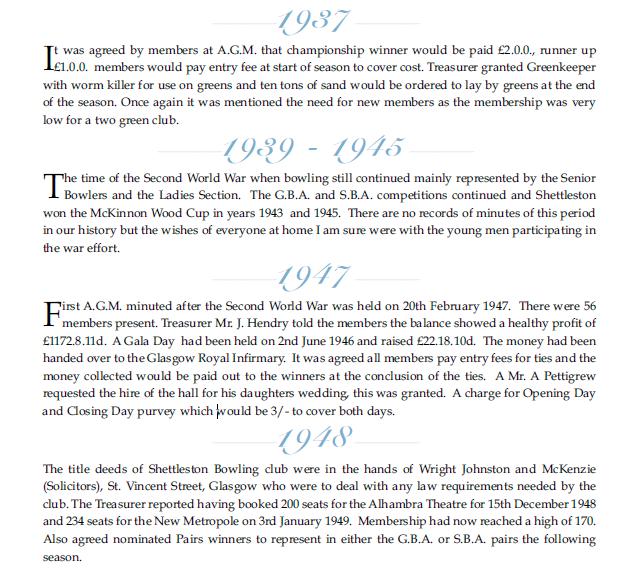 1937

It was agreed by members at A.G.M. that championship winner would be paid £2.0.0., runner up £1.0.0. members would pay entry fee at start of season to cover cost. Treasurer granted Greenkeeper with worm killer for use on greens and ten tons of sand would be ordered to lay by greens at the end of the season. Once again it was mentioned the need for new members as the membership was very low for a two green club.

1939 - 1945

The time of the Second World War when bowling still continued mainly represented by the Senior Bowlers and the Ladies Section. The G.B.A. and S.B.A. competitions continued and Shettleston won the McKinnon Wood Cup in years 1943 and 1945. There are no records of minutes of this period in our history but the wishes of everyone at home I am sure were with the young men participating in the war effort.

1947

First A.G.M. minuted after the Second World War was held on 20th February 1947. There were 56 members present. Treasurer Mr. J. Hendry told the members the balance showed a healthy profit of £1172.8.11d. A Gala Day had been held on 2nd June 1946 and raised £22.18.10d. The money had been handed over to the Glasgow Royal Infirmary. It was agreed all members pay entry fees for ties and the money collected would be paid out to the winners at the conclusion of the ties. A Mr. A Pettigrew requested the hire of the hall for his daughters wedding, this was granted. A charge for Opening Day and Closing Day purvey which would be 3/- to cover both days.

1948

The title deeds of Shettleston Bowling club were in the hands of Wright Johnston and McKenzie (Solicitors), St. Vincent Street, Glasgow who were to deal with any law requirements needed by the club. The Treasurer reported having booked 200 seats for the Alhambra Theatre for 15th December 1948 and 234 seats for the New Metropole on 3rd January 1949. Membership had now reached a high of 170. Also agreed nominated Pairs winners to represent in either the G.B.A. or S.B.A. pairs the following season.